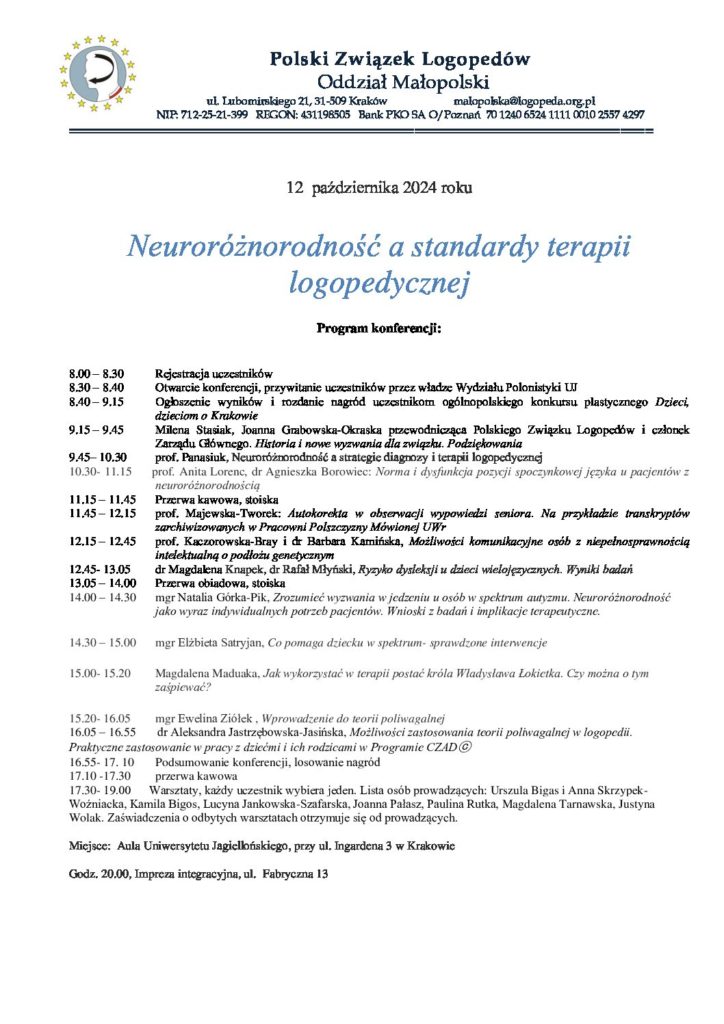 Polski Związek Logopedów
Oddział Małopolski
ul. Lubomirskiego 21, 31-509 Kraków malopolska@logopeda.org.pl
NIP: 712-25-21-399 REGON: 431198505 Bank PKO SA O/Poznań 70 1240 6524 1111 0010 2557 4297

12 października 2024 roku

Neuroróżnorodność a standardy terapii logopedycznej

Program konferencji:

8.00 – 8.30 Rejestracja uczestników
8.30 – 8.40 Otwarcie konferencji, przywitanie uczestników przez władze Wydziału Polonistyki UJ
8.40 – 9.15 Ogłoszenie wyników i rozdanie nagród uczestnikom ogólnopolskiego konkursu plastycznego Dzieci, dzieciom o Krakowie
9.15 – 9.45 Milena Stasiak, Joanna Grabowska-Okraska przewodnicząca Polskiego Związku Logopedów i członek Zarządu Głównego. Historia i nowe wyzwania dla związku. Podziękowania
9.45– 10.30 prof. Panasiuk, Neuroróżnorodność a strategie diagnozy i terapii logopedycznej
10.30- 11.15 prof. Anita Lorenc, dr Agnieszka Borowiec: Norma i dysfunkcja pozycji spoczynkowej języka u pacjentów z neuroróżnorodnością
11.15 – 11.45 Przerwa kawowa, stoiska
11.45 – 12.15 prof. Majewska-Tworek: Autokorekta w obserwacji wypowiedzi seniora. Na przykładzie transkryptów zarchiwizowanych w Pracowni Polszczyzny Mówionej UWr
12.15 – 12.45 prof. Kaczorowska-Bray i dr Barbara Kamińska, Możliwości komunikacyjne osób z niepełnosprawnością intelektualną o podłożu genetycznym
12.45- 13.05 dr Magdalena Knapek, dr Rafał Młyński, Ryzyko dysleksji u dzieci wielojęzycznych. Wyniki badań
13.05 – 14.00 Przerwa obiadowa, stoiska
14.00 – 14.30 mgr Natalia Górka-Pik, Zrozumieć wyzwania w jedzeniu u osób w spektrum autyzmu. Neuroróżnorodność jako wyraz indywidualnych potrzeb pacjentów. Wnioski z badań i implikacje terapeutyczne.

14.30 – 15.00 mgr Elżbieta Satryjan, Co pomaga dziecku w spektrum- sprawdzone interwencje

15.00- 15.20 Magdalena Maduaka, Jak wykorzystać w terapii postać króla Władysława Łokietka. Czy można o tym zaśpiewać?

15.20- 16.05 mgr Ewelina Ziółek , Wprowadzenie do teorii poliwagalnej
16.05 – 16.55 dr Aleksandra Jastrzębowska-Jasińska, Możliwości zastosowania teorii poliwagalnej w logopedii. Praktyczne zastosowanie w pracy z dziećmi i ich rodzicami w Programie CZAD©
16.55- 17. 10 Podsumowanie konferencji, losowanie nagród
17.10 -17.30 przerwa kawowa
17.30- 19.00 Warsztaty, każdy uczestnik wybiera jeden. Lista osób prowadzących: Urszula Bigas i Anna Skrzypek-Woźniacka, Kamila Bigos, Lucyna Jankowska-Szafarska, Joanna Pałasz, Paulina Rutka, Magdalena Tarnawska, Justyna Wolak. Zaświadczenia o odbytych warsztatach otrzymuje się od prowadzących.

Miejsce: Aula Uniwersytetu Jagiellońskiego, przy ul. Ingardena 3 w Krakowie

Godz. 20.00, Impreza integracyjna, ul. Fabryczna 13